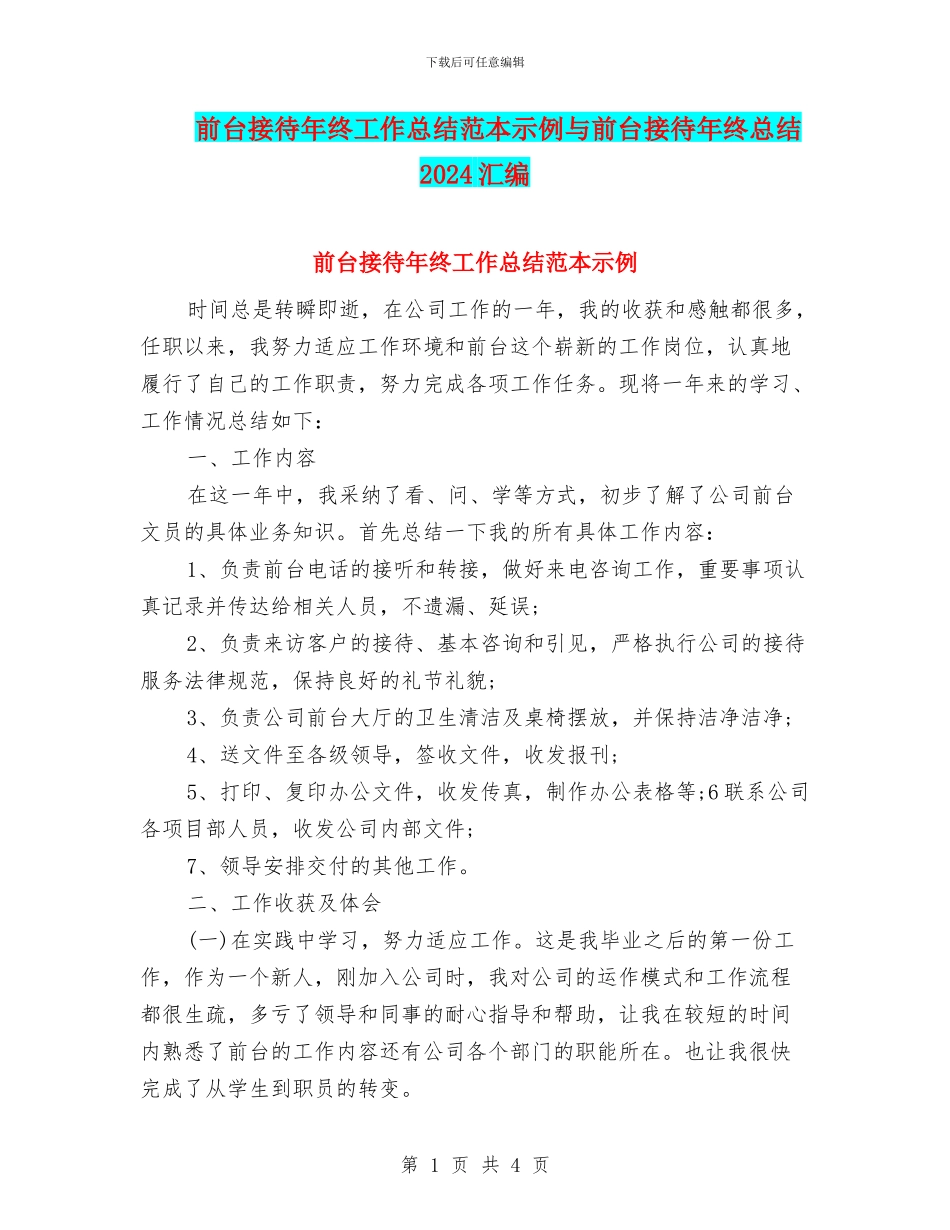 下载后可任意编辑

前台接待年终工作总结范本示例与前台接待年终总结2024汇编

前台接待年终工作总结范本示例

时间总是转瞬即逝，在公司工作的一年，我的收获和感触都很多，任职以来，我努力适应工作环境和前台这个崭新的工作岗位，认真地履行了自己的工作职责，努力完成各项工作任务。现将一年来的学习、工作情况总结如下：

一、工作内容

在这一年中，我采纳了看、问、学等方式，初步了解了公司前台文员的具体业务知识。首先总结一下我的所有具体工作内容：

1、负责前台电话的接听和转接，做好来电咨询工作，重要事项认真记录并传达给相关人员，不遗漏、延误；

2、负责来访客户的接待、基本咨询和引见，严格执行公司的接待服务法律规范，保持良好的礼节礼貌；

3、负责公司前台大厅的卫生清洁及桌椅摆放，并保持洁净洁净；

4、送文件至各级领导，签收文件，收发报刊；

5、打印、复印办公文件，收发传真，制作办公表格等;6联系公司各项目部人员，收发公司内部文件；

7、领导安排交付的其他工作。

二、工作收获及体会

(一)在实践中学习，努力适应工作。这是我毕业之后的第一份工作，作为一个新人，刚加入公司时，我对公司的运作模式和工作流程都很生疏，多亏了领导和同事的耐心指导和帮助，让我在较短的时间内熟悉了前台的工作内容还有公司各个部门的职能所在。也让我很快完成了从学生到职员的转变。

第 1 页 共 4 页